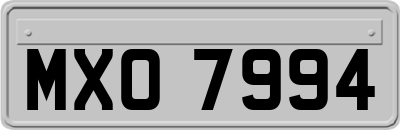 MXO 7994